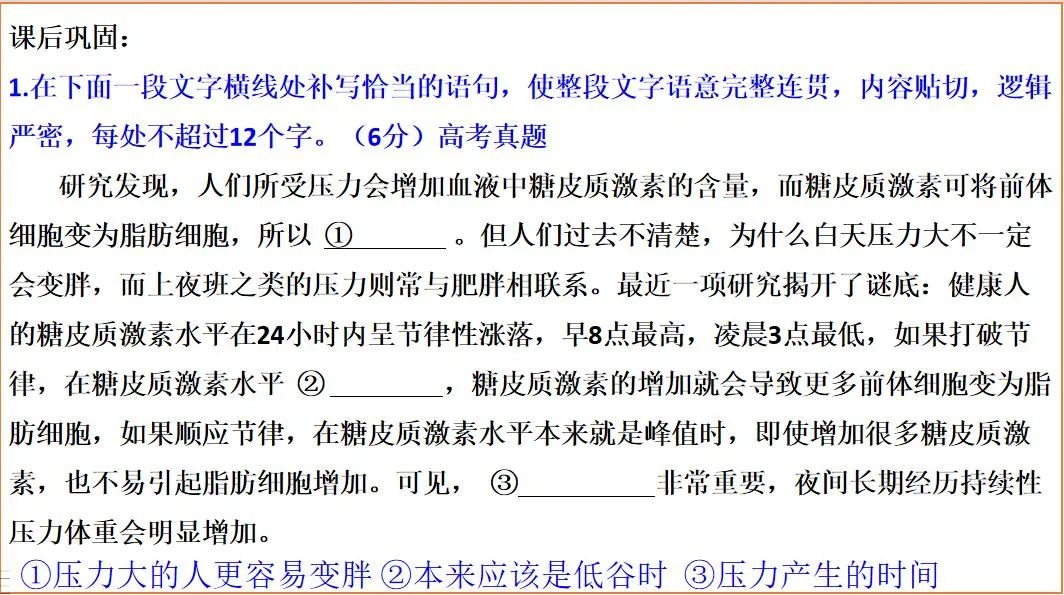 课后巩固：

1.在下面一段文字横线处补写恰当的语句，使整段文字语意完整连贯，内容贴切，逻辑严密，每处不超过12个字。（6分）高考真题

研究发现，人们所受压力会增加血液中糖皮质激素的含量，而糖皮质激素可将前体细胞变为脂肪细胞，所以 ①________ 。但人们过去不清楚，为什么白天压力大不一定会变胖，而上夜班之类的压力则常与肥胖相联系。最近一项研究揭开了谜底：健康人的糖皮质激素水平在24小时内呈节律性涨落，早8点最高，凌晨3点最低，如果打破节律，在糖皮质激素水平 ②________，糖皮质激素的增加就会导致更多前体细胞变为脂肪细胞，如果顺应节律，在糖皮质激素水平本来就是峰值时，即使增加很多糖皮质激素，也不易引起脂肪细胞增加。可见， ③________非常重要，夜间长期经历持续性压力体重会明显增加。

①压力大的人更容易变胖 ②本来应该是低谷时 ③压力产生的时间